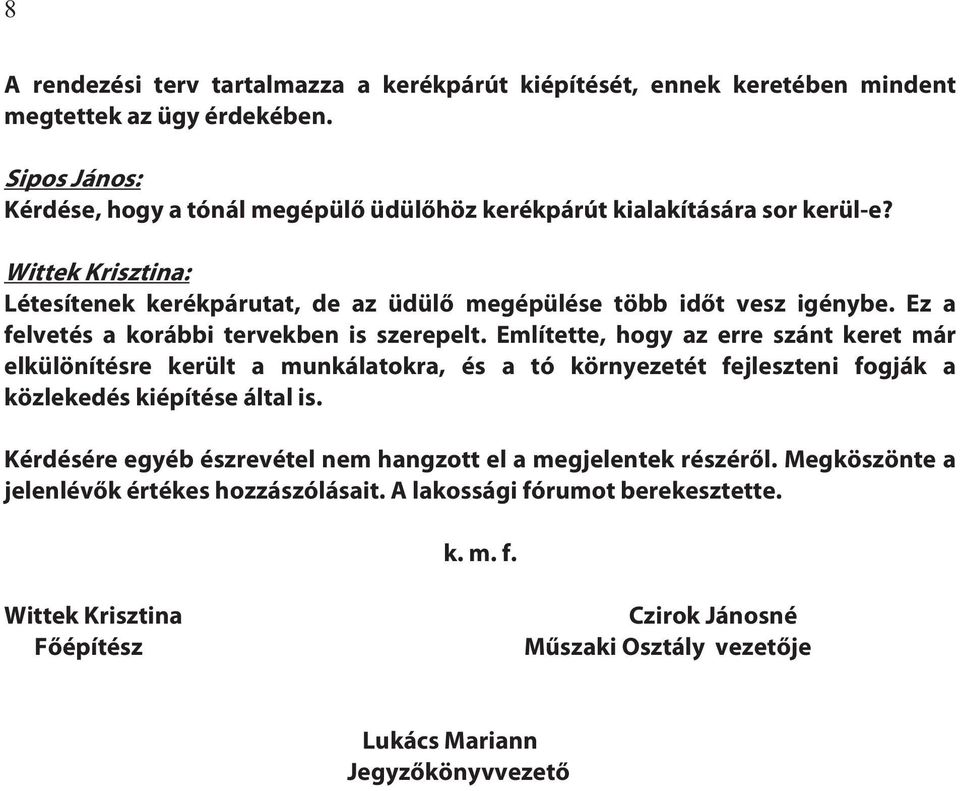 8

A rendezési terv tartalmazza a kerékpárút kiépítését, ennek keretében mindent megtettek az ügy érdekében.

Sipos János:
Kérdése, hogy a tónál megépülő üdülőhöz kerékpárút kialakítására sor kerül-e?

Wittek Krisztina:
Létesítenek kerékpárutat, de az üdülő megépülése több időt vesz igénybe. Ez a felvetés a korábbi tervekben is szerepelt. Említette, hogy az erre szánt keret már elkülönítésre került a munkálatokra, és a tó környezetét fejleszteni fogják a közlekedés kiépítése által is.

Kérdésére egyéb észrevétel nem hangzott el a megjelentek részéről. Megköszönte a jelenlévők értékes hozzászólásait. A lakossági fórumot berekesztette.

k. m. f.

Wittek Krisztina
Főépítész

Czirok Jánosné
Műszaki Osztály vezetője

Lukács Mariann
Jegyzőkönyvvezető